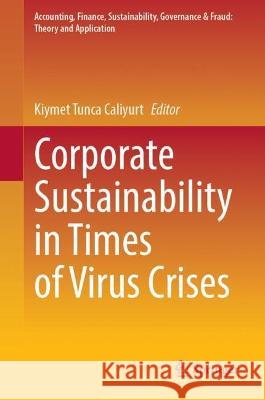 Accounting, Finance, Sustainability, Governance & Fraud: Theory and Application

Kiymet Tunca Caliyurt Editor

Corporate Sustainability in Times of Virus Crises

Kraina Książek